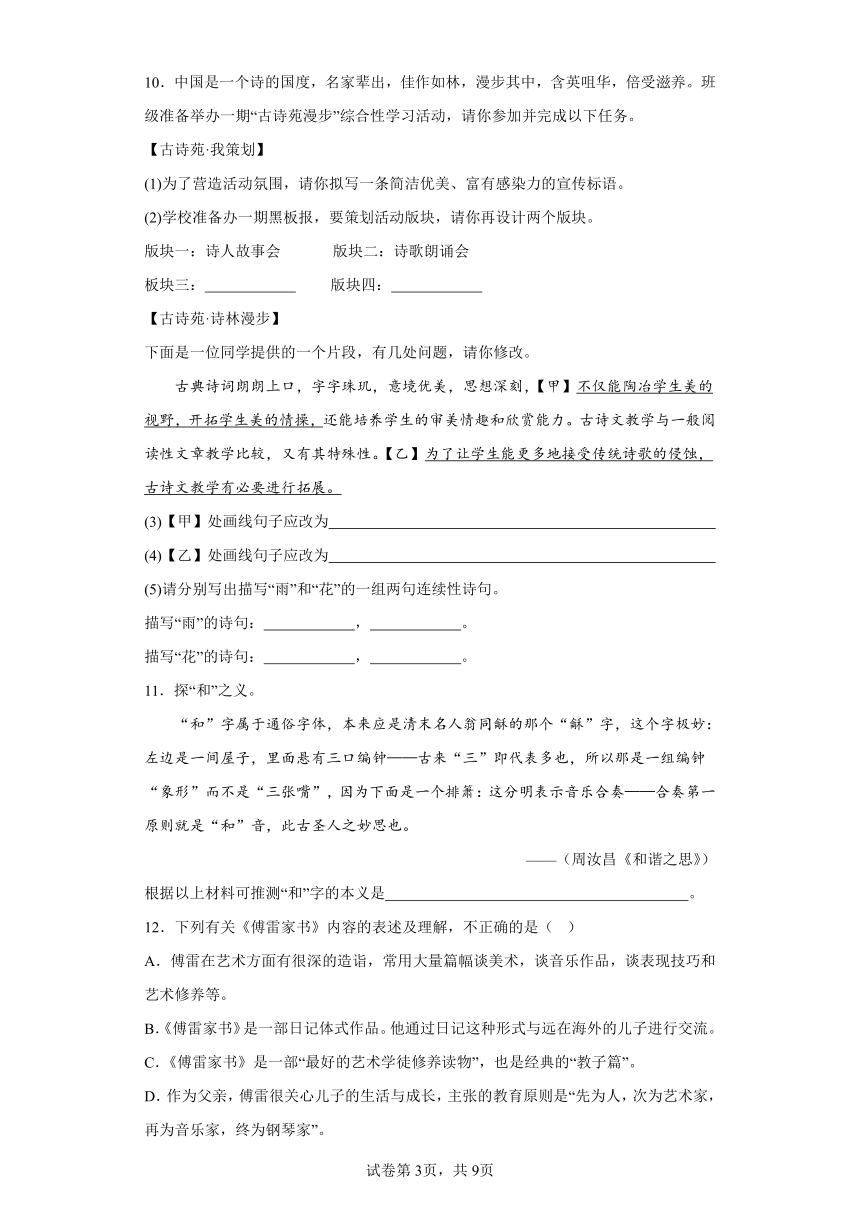 10．中国是一个诗的国度，名家辈出，佳作如林，漫步其中，含英咀华，倍受滋养。班级准备举办一期“古诗苑漫步”综合性学习活动，请你参加并完成以下任务。

【古诗苑·我策划】

(1)为了营造活动氛围，请你拟写一条简洁优美、富有感染力的宣传标语。

(2)学校准备办一期黑板报，要策划活动版块，请你再设计两个版块。

版块一：诗人故事会　　　版块二：诗歌朗诵会

板块三：____________　　版块四：____________

【古诗苑·诗林漫步】

下面是一位同学提供的一个片段，有几处问题，请你修改。

古典诗词朗朗上口，字字珠玑，意境优美，思想深刻，【甲】不仅能陶冶学生美的视野，开拓学生美的情操，还能培养学生的审美情趣和欣赏能力。古诗文教学与一般阅读性文章教学比较，又有其特殊性。【乙】为了让学生能更多地接受传统诗歌的侵蚀，古诗文教学有必要进行拓展。

(3)【甲】处画线句子应改为____________

(4)【乙】处画线句子应改为____________

(5)请分别写出描写“雨”和“花”的一组两句连续性诗句。

描写“雨”的诗句：____________，____________。

描写“花”的诗句：____________，____________。

11．探“和”之义。

“和”字属于通俗字体，本来应是清末名人翁同龢的那个“龢”字，这个字极妙：左边是一间屋子，里面悬有三口编钟——古来“三”即代表多也，所以那是一组编钟“象形”而不是“三张嘴”，因为下面是一个排箫：这分明表示音乐合奏——合奏第一原则就是“和”音，此古圣人之妙思也。

——（周汝昌《和谐之思》）

根据以上材料可推测“和”字的本义是____________。

12．下列有关《傅雷家书》内容的表述及理解，不正确的是（ ）

A．傅雷在艺术方面有很深的造诣，常用大量篇幅谈美术，谈音乐作品，谈表现技巧和艺术修养等。

B.《傅雷家书》是一部日记体式作品。他通过日记这种形式与远在海外的儿子进行交流。

C．《傅雷家书》是一部“最好的艺术学徒修养读物”，也是经典的“教子篇”。

D．作为父亲，傅雷很关心儿子的生活与成长，主张的教育原则是“先为人，次为艺术家，再为音乐家，终为钢琴家”。

试卷第3页，共9页